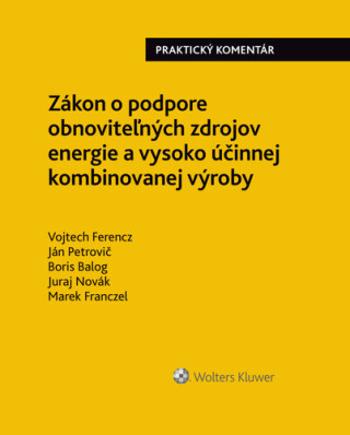 PRAKTICKÝ KOMENTÁR

Zákon o podpore obnoviteľných zdrojov energie a vysoko účinnej kombinovanej výroby

Vojtech Ferencz
Ján Petrovič
Boris Balog
Juraj Novák
Marek Franczel

Wolters Kluwer